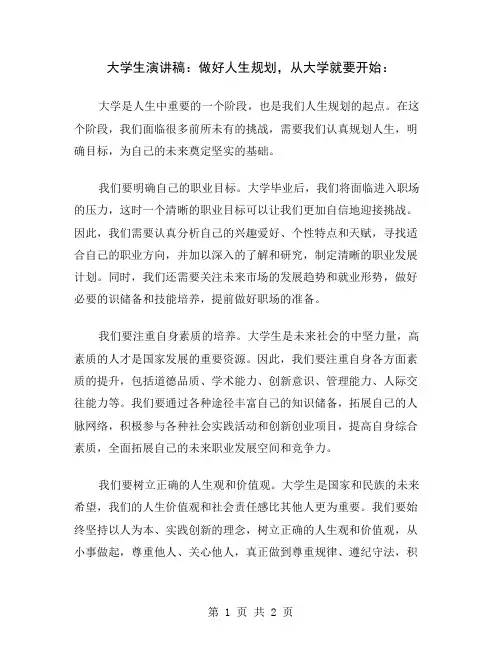 大学生演讲稿：做好人生规划，从大学就要开始：

大学是人生中重要的一个阶段，也是我们人生规划的起点。在这个阶段，我们面临很多前所未有的挑战，需要我们认真规划人生，明确目标，为自己的未来奠定坚实的基础。

我们要明确自己的职业目标。大学毕业后，我们将面临进入职场的压力，这时一个清晰的职业目标可以让我们更加自信地迎接挑战。因此，我们需要认真分析自己的兴趣爱好、个性特点和天赋，寻找适合自己的职业方向，并加以深入的了解和研究，制定清晰的职业发展计划。同时，我们还需要关注未来市场的发展趋势和就业形势，做好必要的识储备和技能培养，提前做好职场的准备。

我们要注重自身素质的培养。大学生是未来社会的中坚力量，高素质的人才是国家发展的重要资源。因此，我们要注重自身各方面素质的提升，包括道德品质、学术能力、创新意识、管理能力、人际交往能力等。我们要通过各种途径丰富自己的知识储备，拓展自己的人脉网络，积极参与各种社会实践活动和创新创业项目，提高自身综合素质，全面拓展自己的未来职业发展空间和竞争力。

我们要树立正确的人生观和价值观。大学生是国家和民族的未来希望，我们的人生价值观和社会责任感比其他人更为重要。我们要始终坚持以人为本、实践创新的理念，树立正确的人生观和价值观，从小事做起，尊重他人、关心他人，真正做到尊重规律、遵纪守法，积

第 1 页 共 2 页